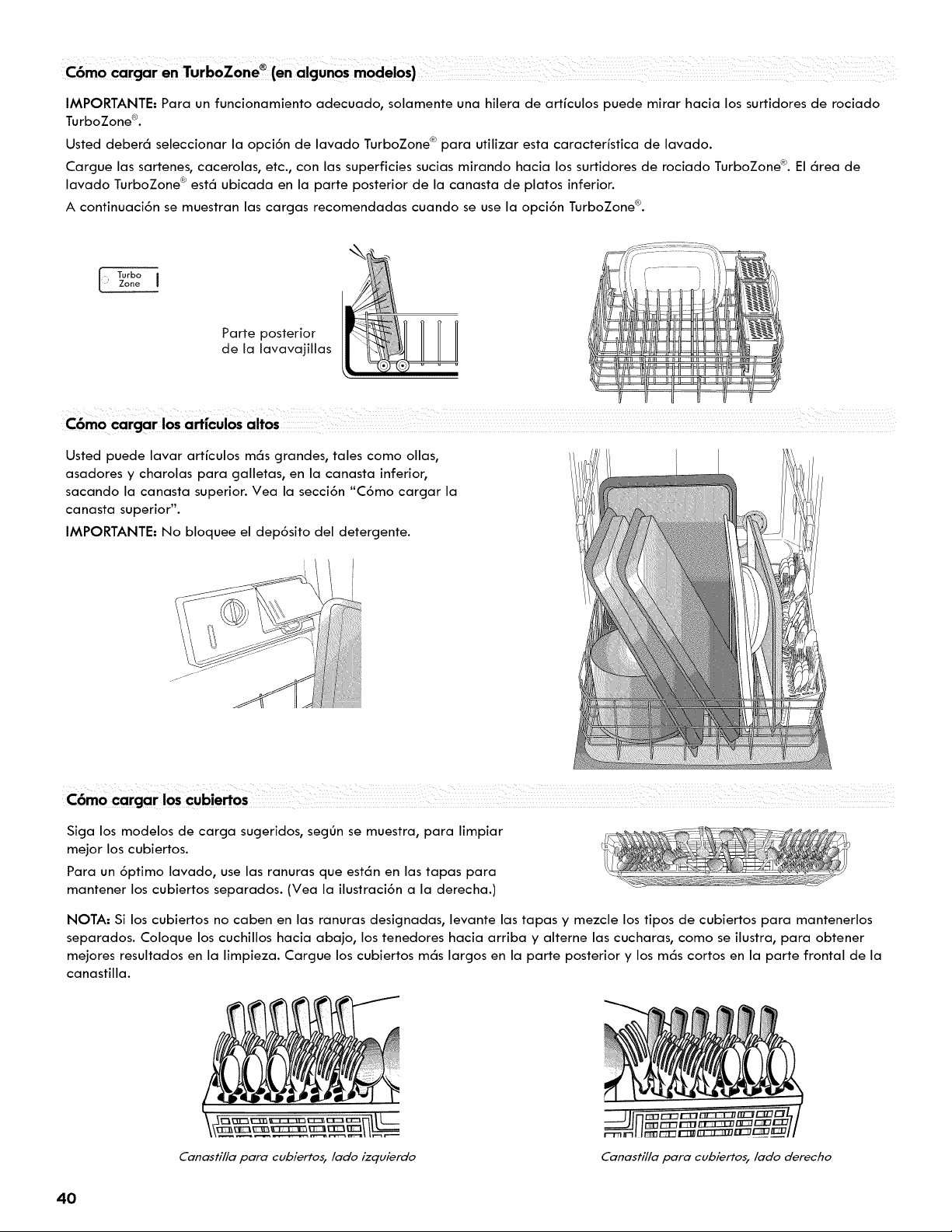 Cómo cargar en TurboZone® (en algunos modelos)

IMPORTANTE: Para un funcionamiento adecuado, solamente una hilera de artículos puede mirar hacia los surtidores de rociado TurboZone®.

Usted deberá seleccionar la opción de lavado TurboZone® para utilizar esta característica de lavado.

Cargue las sartenes, cacerolas, etc., con las superficies sucias mirando hacia los surtidores de rociado TurboZone®. El área de lavado TurboZone® está ubicada en la parte posterior de la canasta de platos inferior.

A continuación se muestran las cargas recomendadas cuando se use la opción TurboZone®.

Turbo Zone

Parte posterior de la lavavajillas

Cómo cargar los artículos altos

Usted puede lavar artículos más grandes, tales como ollas, asadores y charolas para galletas, en la canasta inferior, sacando la canasta superior. Vea la sección "Cómo cargar la canasta superior".

IMPORTANTE: No bloquee el depósito del detergente.

Cómo cargar los cubiertos

Siga los modelos de carga sugeridos, según se muestra, para limpiar mejor los cubiertos.

Para un óptimo lavado, use las ranuras que están en las tapas para mantener los cubiertos separados. (Vea la ilustración a la derecha.)

NOTA: Si los cubiertos no caben en las ranuras designadas, levante las tapas y mezcle los tipos de cubiertos para mantenerlos separados. Coloque los cuchillos hacia abajo, los tenedores hacia arriba y alterne las cucharas, como se ilustra, para obtener mejores resultados en la limpieza. Cargue los cubiertos más largos en la parte posterior y los más cortos en la parte frontal de la canastilla.

Canastilla para cubiertos, lado izquierdo

Canastilla para cubiertos, lado derecho

40